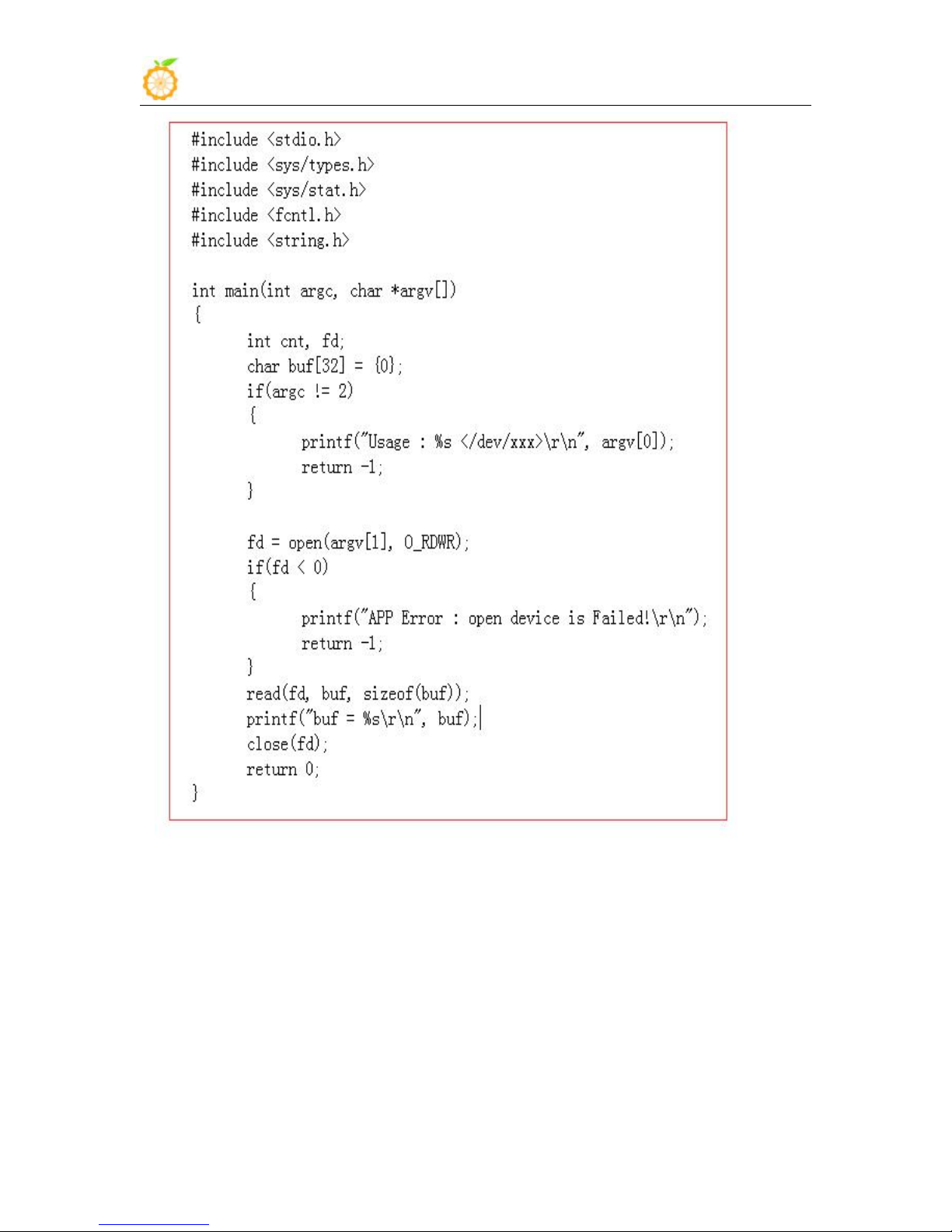 #include <stdio.h>
#include <sys/types.h>
#include <sys/stat.h>
#include <fcntl.h>
#include <string.h>

int main(int argc, char *argv[])
{
	int cnt, fd;
	char buf[32] = {0};
	if(argc != 2)
	{
		printf("Usage : %s </dev/xxx>\r\n", argv[0]);
		return -1;
	}

	fd = open(argv[1], O_RDWR);
	if(fd < 0)
	{
		printf("APP Error : open device is Failed!\r\n");
		return -1;
	}
	read(fd, buf, sizeof(buf));
	printf("buf = %s\r\n", buf);
	close(fd);
	return 0;
}